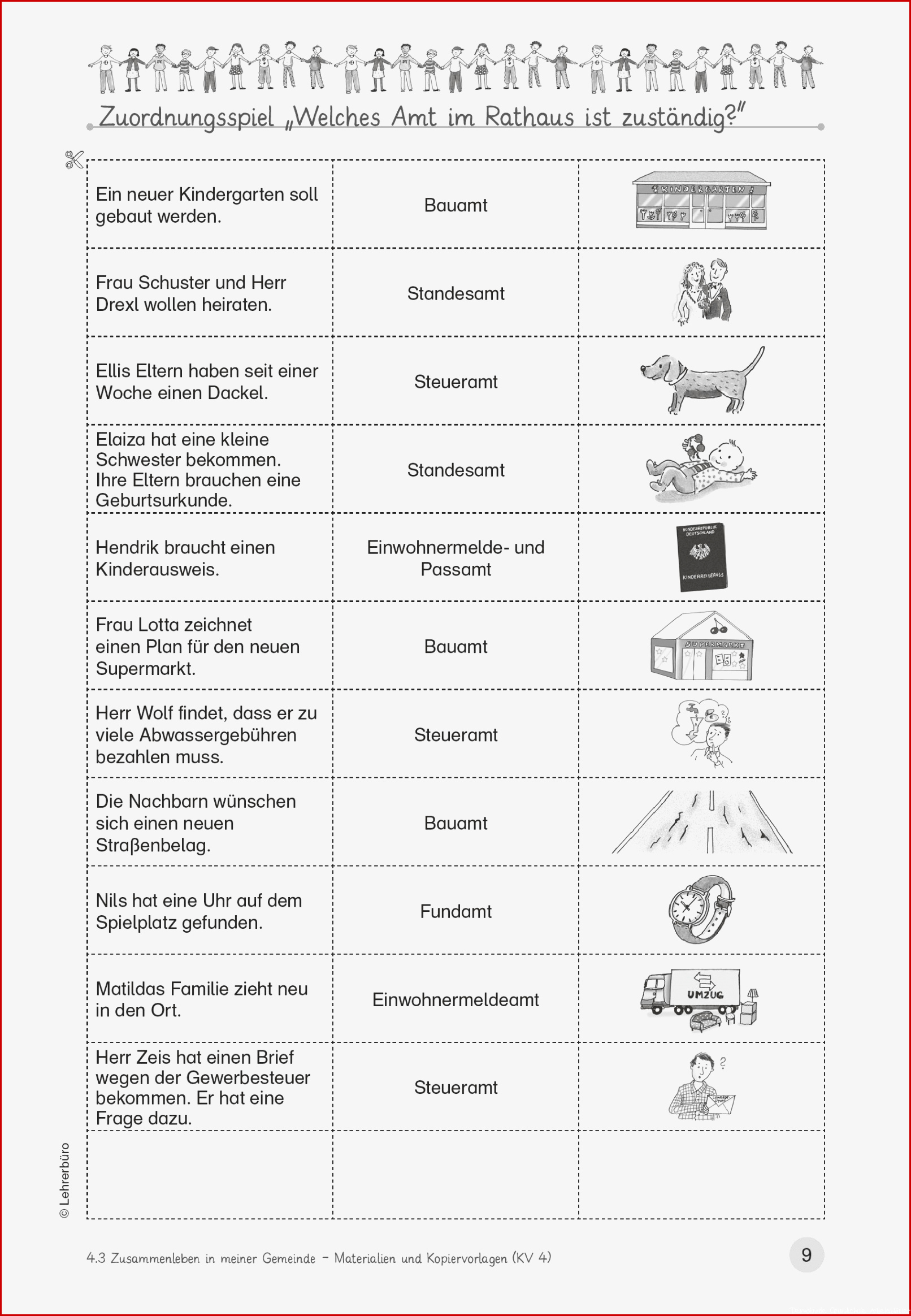 Zuordnungsspiel „Welches Amt im Rathaus ist zuständig?"

| | | |
|---|---|---|
| Ein neuer Kindergarten soll gebaut werden. | Bauamt | KINDERGARTEN |
| Frau Schuster und Herr Drexl wollen heiraten. | Standesamt | |
| Ellis Eltern haben seit einer Woche einen Dackel. | Steueramt | |
| Elaiza hat eine kleine Schwester bekommen. Ihre Eltern brauchen eine Geburtsurkunde. | Standesamt | |
| Hendrik braucht einen Kinderausweis. | Einwohnermelde- und Passamt | BUNDESREPUBLIK DEUTSCHLAND KINDERREISEPASS |
| Frau Lotta zeichnet einen Plan für den neuen Supermarkt. | Bauamt | SUPERMARKT |
| Herr Wolf findet, dass er zu viele Abwassergebühren bezahlen muss. | Steueramt | |
| Die Nachbarn wünschen sich einen neuen Straßenbelag. | Bauamt | |
| Nils hat eine Uhr auf dem Spielplatz gefunden. | Fundamt | |
| Matildas Familie zieht neu in den Ort. | Einwohnermeldeamt | UMZUG |
| Herr Zeis hat einen Brief wegen der Gewerbesteuer bekommen. Er hat eine Frage dazu. | Steueramt | |
| | | |

© Lehrerbüro

4.3 Zusammenleben in meiner Gemeinde – Materialien und Kopiervorlagen (KV 4)

9